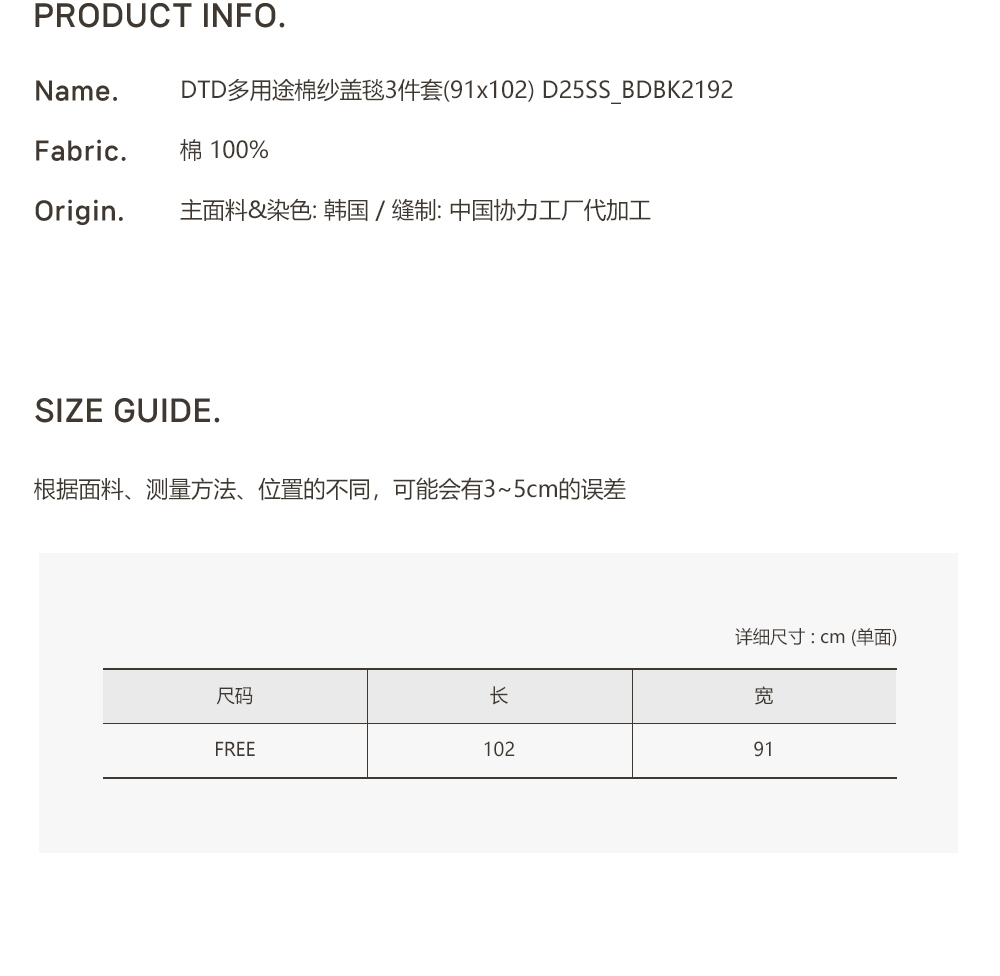 PRODUCT INFO.

Name. DTD多用途棉纱盖毯3件套(91x102) D25SS_BDBK2192

Fabric. 棉 100%

Origin. 主面料&染色: 韩国 / 缝制: 中国协力工厂代加工

SIZE GUIDE.

根据面料、测量方法、位置的不同，可能会有3~5cm的误差

详细尺寸 : cm (单面)

| 尺码 | 长 | 宽 |
|---|---|---|
| FREE | 102 | 91 |